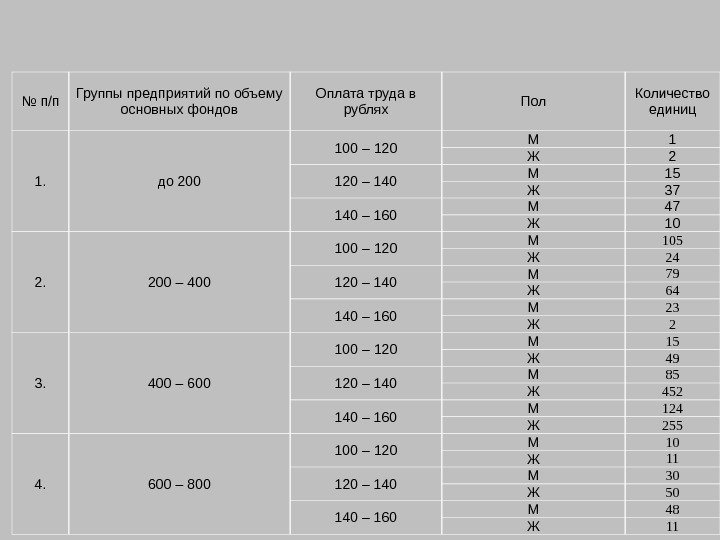 | № п/п | Группы предприятий по объему основных фондов | Оплата труда в рублях | Пол | Количество единиц |
|---|---|---|---|---|
| 1. | до 200 | 100 – 120 | М | 1 |
| | | | Ж | 2 |
| | | 120 – 140 | М | 15 |
| | | | Ж | 37 |
| | | 140 – 160 | М | 47 |
| | | | Ж | 10 |
| 2. | 200 – 400 | 100 – 120 | М | 105 |
| | | | Ж | 24 |
| | | 120 – 140 | М | 79 |
| | | | Ж | 64 |
| | | 140 – 160 | М | 23 |
| | | | Ж | 2 |
| 3. | 400 – 600 | 100 – 120 | М | 15 |
| | | | Ж | 49 |
| | | 120 – 140 | М | 85 |
| | | | Ж | 452 |
| | | 140 – 160 | М | 124 |
| | | | Ж | 255 |
| 4. | 600 – 800 | 100 – 120 | М | 10 |
| | | | Ж | 11 |
| | | 120 – 140 | М | 30 |
| | | | Ж | 50 |
| | | 140 – 160 | М | 48 |
| | | | Ж | 11 |